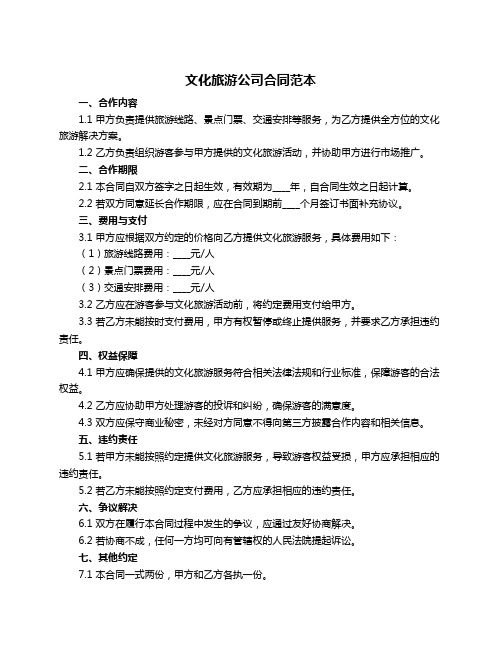 文化旅游公司合同范本

一、合作内容

1.1 甲方负责提供旅游线路、景点门票、交通安排等服务，为乙方提供全方位的文化旅游解决方案。

1.2 乙方负责组织游客参与甲方提供的文化旅游活动，并协助甲方进行市场推广。

二、合作期限

2.1 本合同自双方签字之日起生效，有效期为____年，自合同生效之日起计算。

2.2 若双方同意延长合作期限，应在合同到期前____个月签订书面补充协议。

三、费用与支付

3.1 甲方应根据双方约定的价格向乙方提供文化旅游服务，具体费用如下：

（1）旅游线路费用：____元/人

（2）景点门票费用：____元/人

（3）交通安排费用：____元/人

3.2 乙方应在游客参与文化旅游活动前，将约定费用支付给甲方。

3.3 若乙方未能按时支付费用，甲方有权暂停或终止提供服务，并要求乙方承担违约责任。

四、权益保障

4.1 甲方应确保提供的文化旅游服务符合相关法律法规和行业标准，保障游客的合法权益。

4.2 乙方应协助甲方处理游客的投诉和纠纷，确保游客的满意度。

4.3 双方应保守商业秘密，未经对方同意不得向第三方披露合作内容和相关信息。

五、违约责任

5.1 若甲方未能按照约定提供文化旅游服务，导致游客权益受损，甲方应承担相应的违约责任。

5.2 若乙方未能按照约定支付费用，乙方应承担相应的违约责任。

六、争议解决

6.1 双方在履行本合同过程中发生的争议，应通过友好协商解决。

6.2 若协商不成，任何一方均可向有管辖权的人民法院提起诉讼。

七、其他约定

7.1 本合同一式两份，甲方和乙方各执一份。